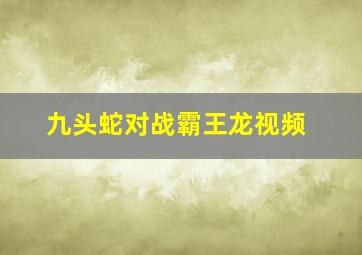 九头蛇对战霸王龙视频